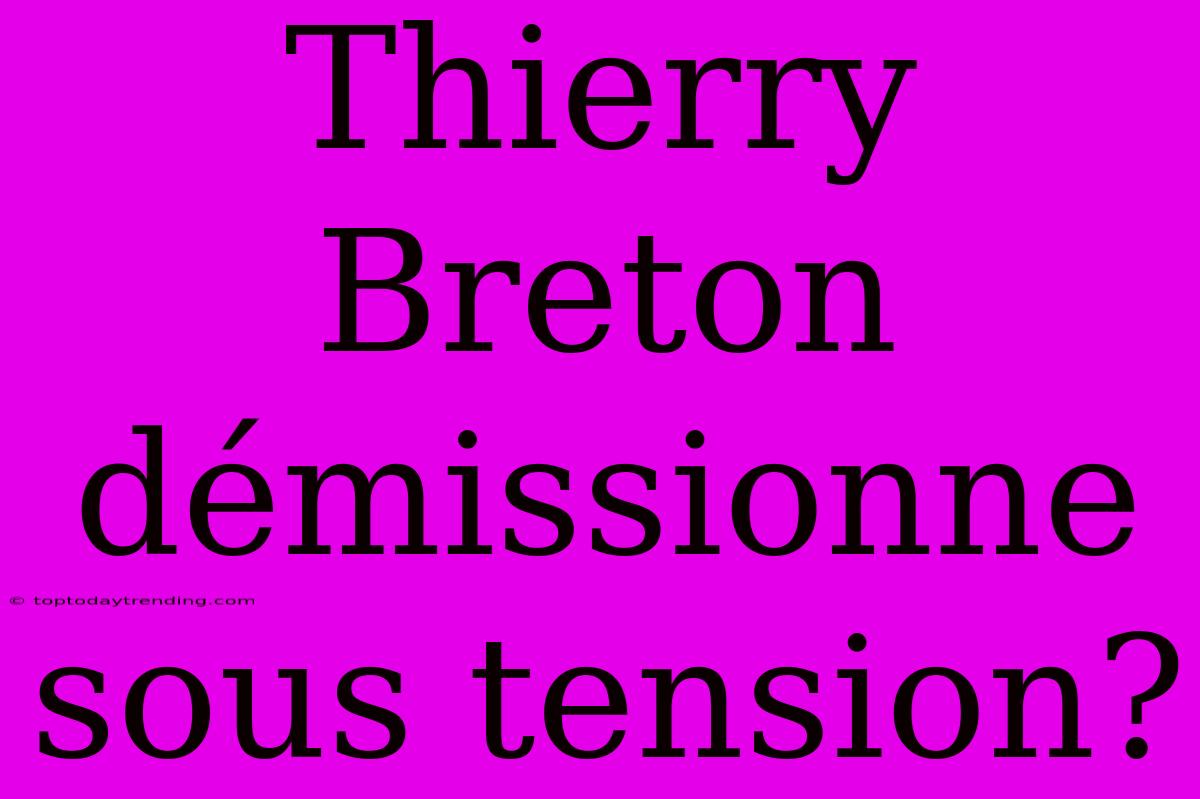 Thierry Breton démissionne sous tension?

© toptodaytrending.com